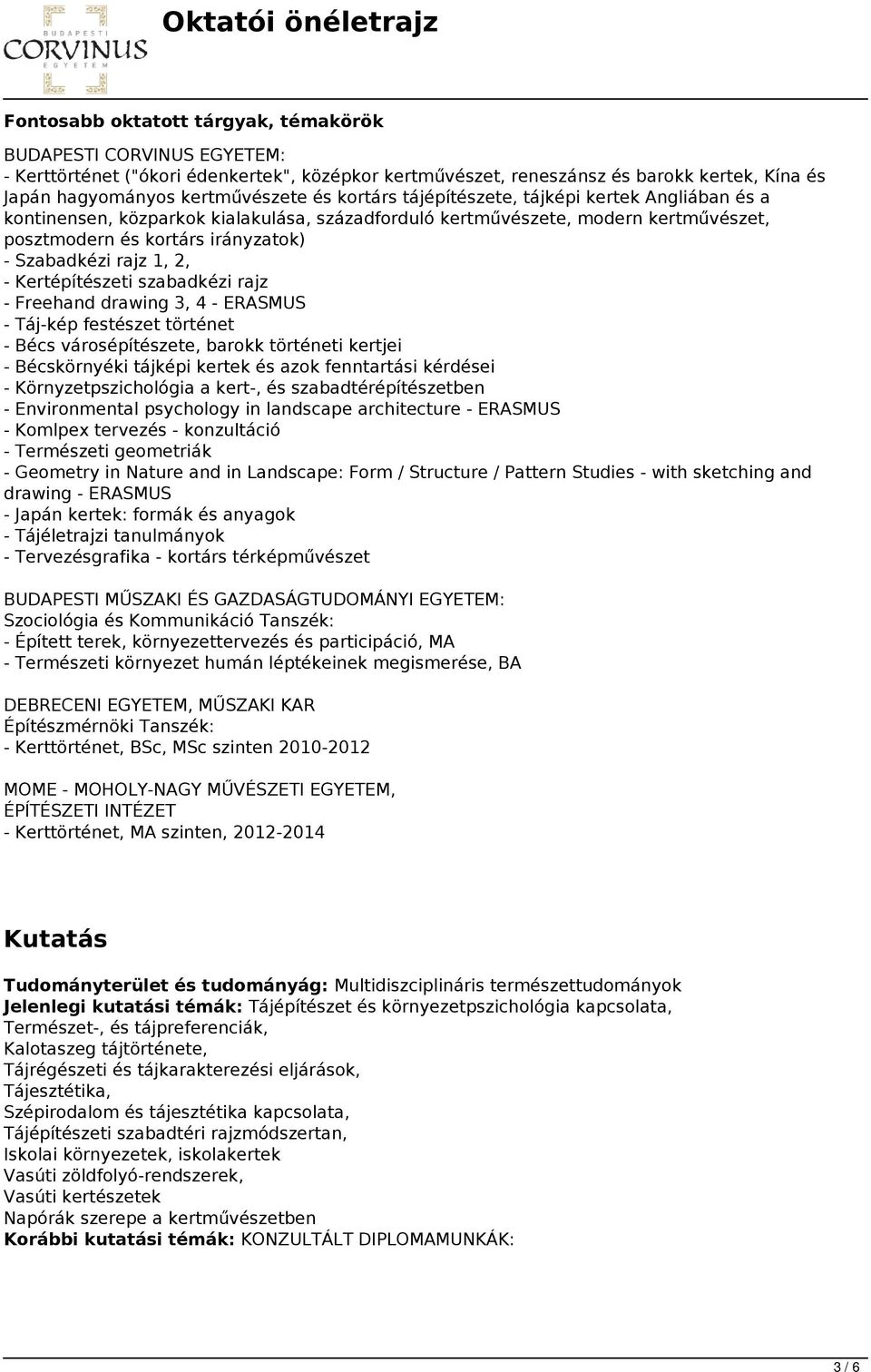 BUDAPESTI CORVINUS EGYETEM

Oktatói önéletrajz

Fontosabb oktatott tárgyak, témakörök

BUDAPESTI CORVINUS EGYETEM:
- Kerttörténet ("ókori édenkertek", középkor kertművészet, reneszánsz és barokk kertek, Kína és Japán hagyományos kertművészete és kortárs tájépítészete, tájképi kertek Angliában és a kontinensen, közparkok kialakulása, századforduló kertművészete, modern kertművészet, posztmodern és kortárs irányzatok)
- Szabadkézi rajz 1, 2,
- Kertépítészeti szabadkézi rajz
- Freehand drawing 3, 4 - ERASMUS
- Táj-kép festészet történet
- Bécs városépítészete, barokk történeti kertjei
- Bécskörnyéki tájképi kertek és azok fenntartási kérdései
- Környzetpszichológia a kert-, és szabadtérépítészetben
- Environmental psychology in landscape architecture - ERASMUS
- Komlpex tervezés - konzultáció
- Természeti geometriák
- Geometry in Nature and in Landscape: Form / Structure / Pattern Studies - with sketching and drawing - ERASMUS
- Japán kertek: formák és anyagok
- Tájéletrajzi tanulmányok
- Tervezésgrafika - kortárs térképművészet

BUDAPESTI MŰSZAKI ÉS GAZDASÁGTUDOMÁNYI EGYETEM:
Szociológia és Kommunikáció Tanszék:
- Épített terek, környezettervezés és participáció, MA
- Természeti környezet humán léptékeinek megismerése, BA

DEBRECENI EGYETEM, MŰSZAKI KAR
Építészmérnöki Tanszék:
- Kerttörténet, BSc, MSc szinten 2010-2012

MOME - MOHOLY-NAGY MŰVÉSZETI EGYETEM, ÉPÍTÉSZETI INTÉZET
- Kerttörténet, MA szinten, 2012-2014

Kutatás

Tudományterület és tudományág: Multidiszciplináris természettudományok
Jelenlegi kutatási témák: Tájépítészet és környezetpszichológia kapcsolata,
Természet-, és tájpreferenciák,
Kalotaszeg tájtörténete,
Tájrégészeti és tájkarakterezési eljárások,
Tájesztétika,
Szépirodalom és tájesztétika kapcsolata,
Tájépítészeti szabadtéri rajzmódszertan,
Iskolai környezetek, iskolakertek
Vasúti zöldfolyó-rendszerek,
Vasúti kertészetek
Napórák szerepe a kertművészetben
Korábbi kutatási témák: KONZULTÁLT DIPLOMAMUNKÁK:

3 / 6